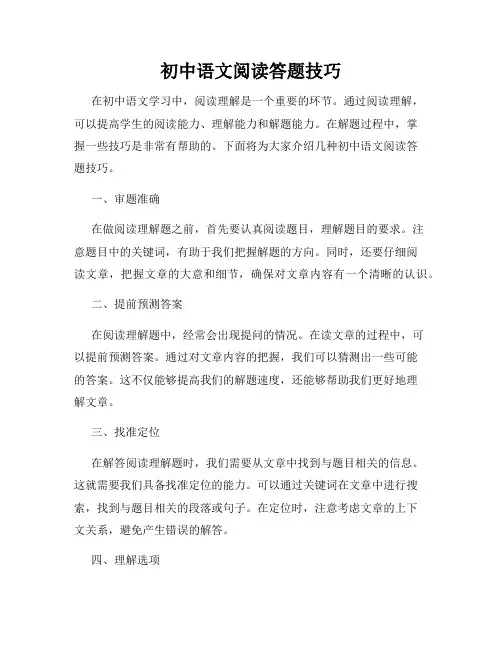 初中语文阅读答题技巧

在初中语文学习中，阅读理解是一个重要的环节。通过阅读理解，可以提高学生的阅读能力、理解能力和解题能力。在解题过程中，掌握一些技巧是非常有帮助的。下面将为大家介绍几种初中语文阅读答题技巧。

一、审题准确

在做阅读理解题之前，首先要认真阅读题目，理解题目的要求。注意题目中的关键词，有助于我们把握解题的方向。同时，还要仔细阅读文章，把握文章的大意和细节，确保对文章内容有一个清晰的认识。

二、提前预测答案

在阅读理解题中，经常会出现提问的情况。在读文章的过程中，可以提前预测答案。通过对文章内容的把握，我们可以猜测出一些可能的答案。这不仅能够提高我们的解题速度，还能够帮助我们更好地理解文章。

三、找准定位

在解答阅读理解题时，我们需要从文章中找到与题目相关的信息。这就需要我们具备找准定位的能力。可以通过关键词在文章中进行搜索，找到与题目相关的段落或句子。在定位时，注意考虑文章的上下文关系，避免产生错误的解答。

四、理解选项